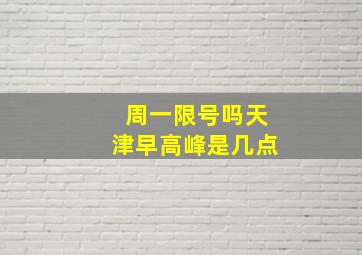 周一限号吗天津早高峰是几点